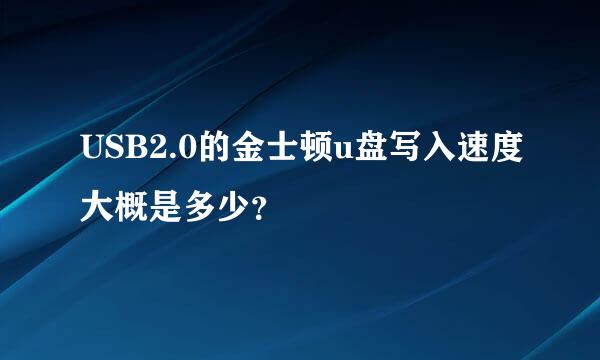 USB2.0的金士顿u盘写入速度大概是多少?